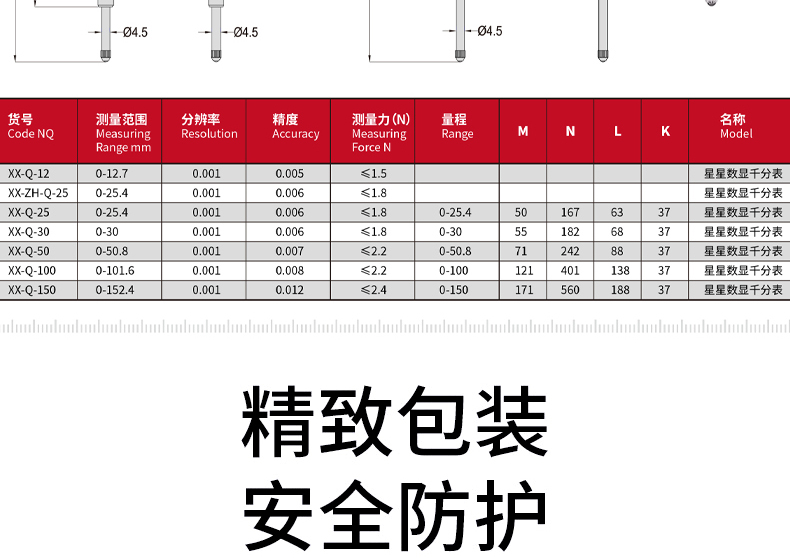 Ø4.5 Ø4.5 Ø4.5

| 货号 Code NQ | 测量范围 Measuring Range mm | 分辨率 Resolution | 精度 Accuracy | 测量力(N) Measuring Force N | 量程 Range | M | N | L | K | 名称 Model |
|---|---|---|---|---|---|---|---|---|---|---|
| XX-Q-12 | 0-12.7 | 0.001 | 0.005 | ≤1.5 | | | | | | 星星数显千分表 |
| XX-ZH-Q-25 | 0-25.4 | 0.001 | 0.006 | ≤1.8 | | | | | | 星星数显千分表 |
| XX-Q-25 | 0-25.4 | 0.001 | 0.006 | ≤1.8 | 0-25.4 | 50 | 167 | 63 | 37 | 星星数显千分表 |
| XX-Q-30 | 0-30 | 0.001 | 0.006 | ≤1.8 | 0-30 | 55 | 182 | 68 | 37 | 星星数显千分表 |
| XX-Q-50 | 0-50.8 | 0.001 | 0.007 | ≤2.2 | 0-50.8 | 71 | 242 | 88 | 37 | 星星数显千分表 |
| XX-Q-100 | 0-101.6 | 0.001 | 0.008 | ≤2.2 | 0-100 | 121 | 401 | 138 | 37 | 星星数显千分表 |
| XX-Q-150 | 0-152.4 | 0.001 | 0.012 | ≤2.4 | 0-150 | 171 | 560 | 188 | 37 | 星星数显千分表 |

精致包装

安全防护